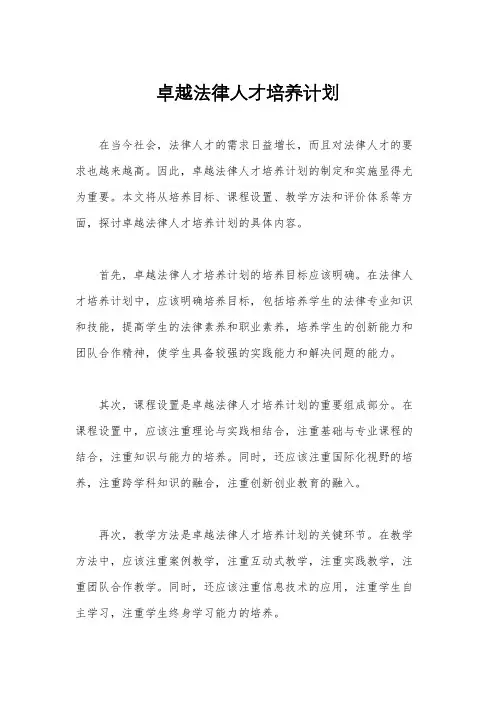 卓越法律人才培养计划

在当今社会，法律人才的需求日益增长，而且对法律人才的要求也越来越高。因此，卓越法律人才培养计划的制定和实施显得尤为重要。本文将从培养目标、课程设置、教学方法和评价体系等方面，探讨卓越法律人才培养计划的具体内容。

首先，卓越法律人才培养计划的培养目标应该明确。在法律人才培养计划中，应该明确培养目标，包括培养学生的法律专业知识和技能，提高学生的法律素养和职业素养，培养学生的创新能力和团队合作精神，使学生具备较强的实践能力和解决问题的能力。

其次，课程设置是卓越法律人才培养计划的重要组成部分。在课程设置中，应该注重理论与实践相结合，注重基础与专业课程的结合，注重知识与能力的培养。同时，还应该注重国际化视野的培养，注重跨学科知识的融合，注重创新创业教育的融入。

再次，教学方法是卓越法律人才培养计划的关键环节。在教学方法中，应该注重案例教学，注重互动式教学，注重实践教学，注重团队合作教学。同时，还应该注重信息技术的应用，注重学生自主学习，注重学生终身学习能力的培养。